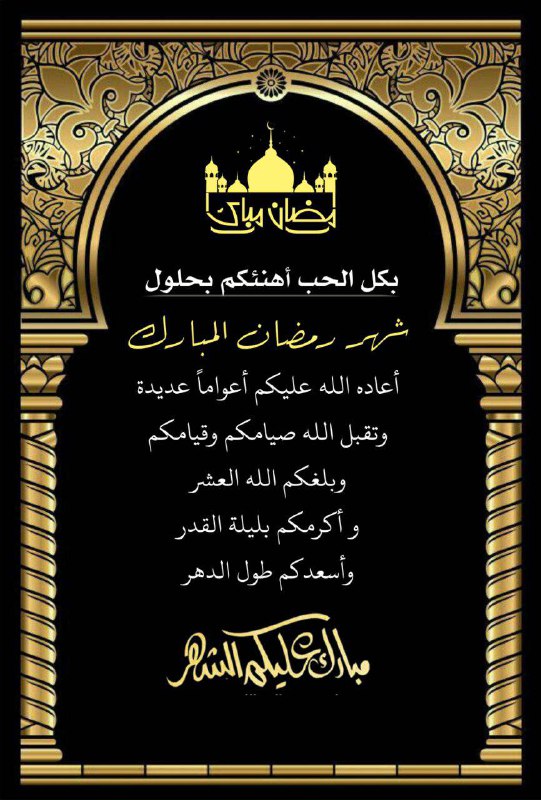 رمضان مبارك

بكل الحب أهنئكم بحلول

شهر رمضان المبارك

أعاده الله عليكم أعواماً عديدة

وتقبل الله صيامكم وقيامكم

وبلغكم الله العشر

و أكرمكم بليلة القدر

وأسعدكم طول الدهر

مبارك عليكم الشهر